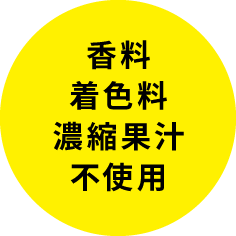 香料
着色料
濃縮果汁
不使用